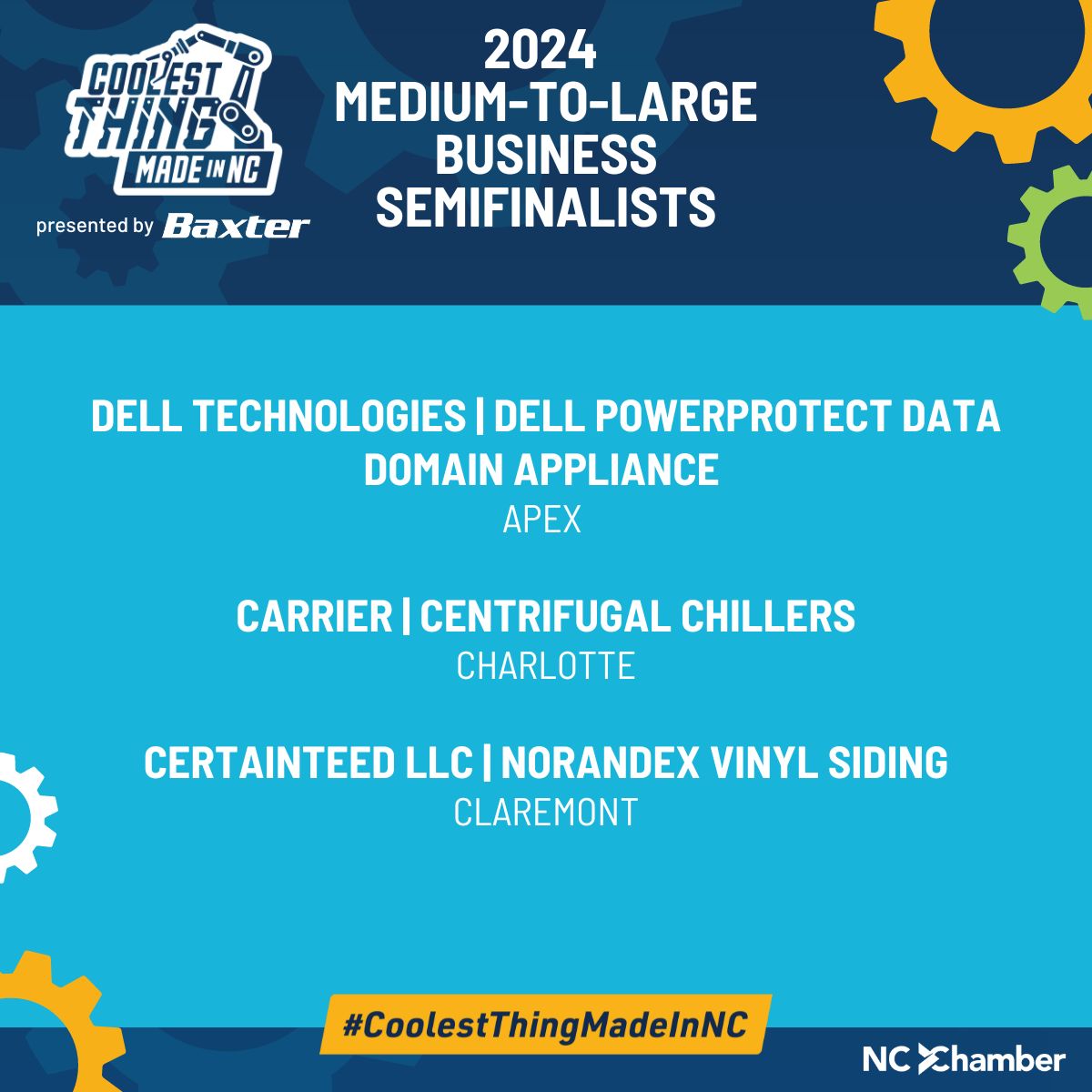 COOLEST THING MADE IN NC

presented by Baxter

2024
MEDIUM-TO-LARGE BUSINESS SEMIFINALISTS

DELL TECHNOLOGIES | DELL POWERPROTECT DATA DOMAIN APPLIANCE
APEX

CARRIER | CENTRIFUGAL CHILLERS
CHARLOTTE

CERTAINTEED LLC | NORANDEX VINYL SIDING
CLAREMONT

#CoolestThingMadeInNC

NC Chamber